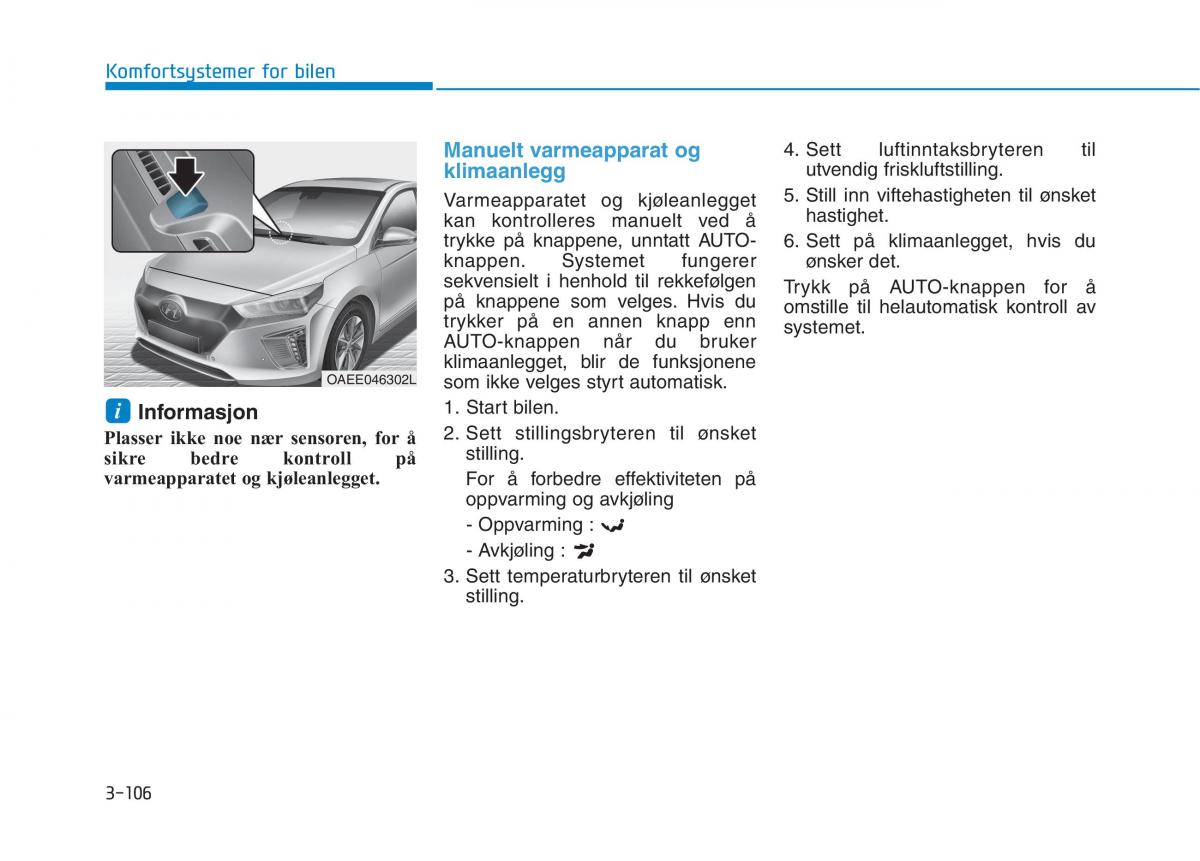 Komfortsystemer for bilen

OAEE046302L

i Informasjon

Plasser ikke noe nær sensoren, for å sikre bedre kontroll på varmeapparatet og kjøleanlegget.

Manuelt varmeapparat og klimaanlegg

Varmeapparatet og kjøleanlegget kan kontrolleres manuelt ved å trykke på knappene, unntatt AUTO-knappen. Systemet fungerer sekvensielt i henhold til rekkefølgen på knappene som velges. Hvis du trykker på en annen knapp enn AUTO-knappen når du bruker klimaanlegget, blir de funksjonene som ikke velges styrt automatisk.

1. Start bilen.
2. Sett stillingsbryteren til ønsket stilling.
For å forbedre effektiviteten på oppvarming og avkjøling
- Oppvarming :
- Avkjøling :
3. Sett temperaturbryteren til ønsket stilling.
4. Sett luftinntaksbryteren til utvendig friskluftstilling.
5. Still inn viftehastigheten til ønsket hastighet.
6. Sett på klimaanlegget, hvis du ønsker det.

Trykk på AUTO-knappen for å omstille til helautomatisk kontroll av systemet.

3-106